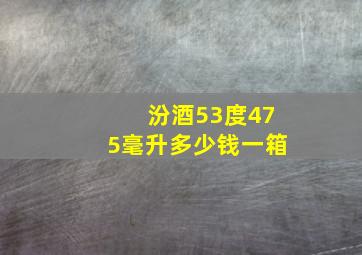 汾酒53度475毫升多少钱一箱